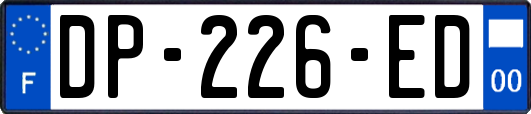 F
DP-226-ED
00